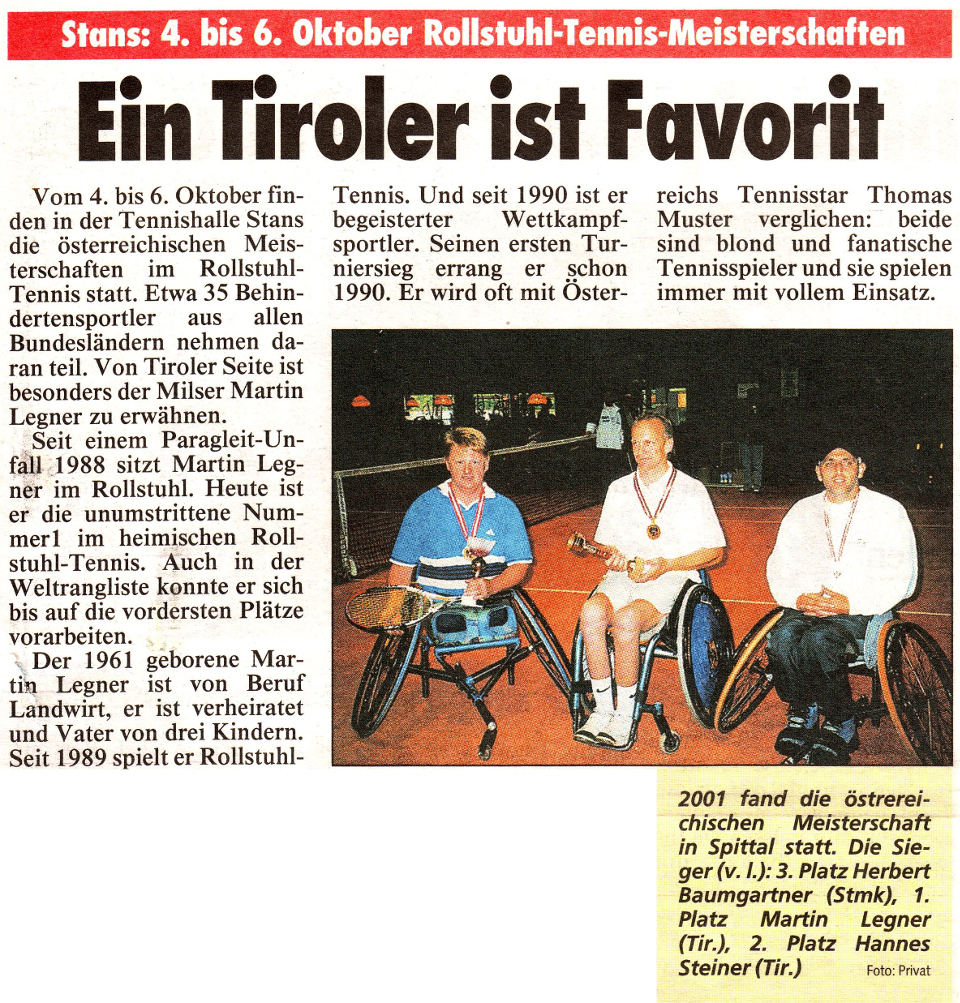 Stans: 4. bis 6. Oktober Rollstuhl-Tennis-Meisterschaften

Ein Tiroler ist Favorit

Vom 4. bis 6. Oktober finden in der Tennishalle Stans die österreichischen Meisterschaften im Rollstuhl-Tennis statt. Etwa 35 Behindertensportler aus allen Bundesländern nehmen daran teil. Von Tiroler Seite ist besonders der Milser Martin Legner zu erwähnen.

Seit einem Paragleit-Unfall 1988 sitzt Martin Legner im Rollstuhl. Heute ist er die unumstrittene Nummer1 im heimischen Rollstuhl-Tennis. Auch in der Weltrangliste konnte er sich bis auf die vordersten Plätze vorarbeiten.

Der 1961 geborene Martin Legner ist von Beruf Landwirt, er ist verheiratet und Vater von drei Kindern. Seit 1989 spielt er Rollstuhl-Tennis. Und seit 1990 ist er begeisterter Wettkampfsportler. Seinen ersten Turniersieg errang er schon 1990. Er wird oft mit Österreichs Tennisstar Thomas Muster verglichen: beide sind blond und fanatische Tennisspieler und sie spielen immer mit vollem Einsatz.

2001 fand die östrereichischen Meisterschaft in Spittal statt. Die Sieger (v. l.): 3. Platz Herbert Baumgartner (Stmk), 1. Platz Martin Legner (Tir.), 2. Platz Hannes Steiner (Tir.) Foto: Privat